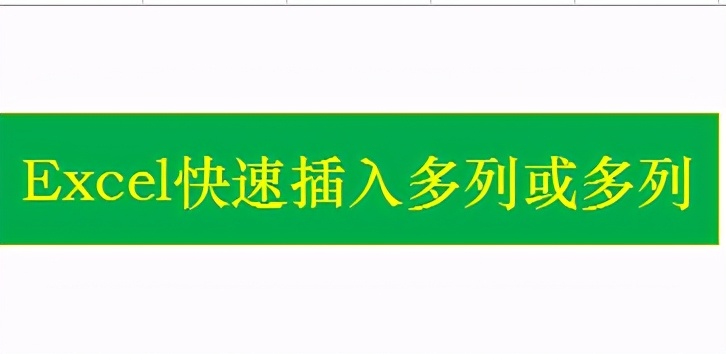 Excel快速插入多列或多列